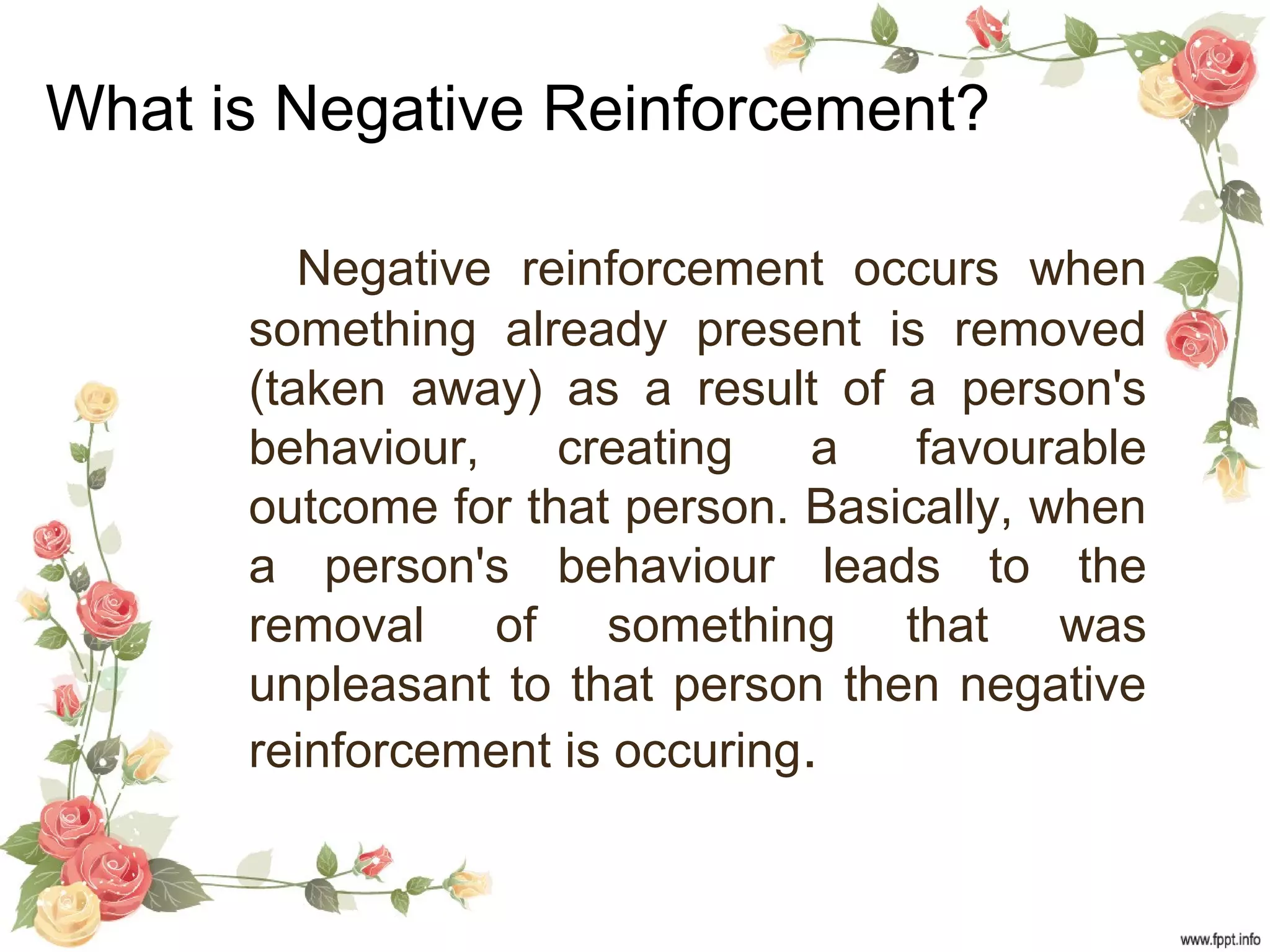 What is Negative Reinforcement?

Negative reinforcement occurs when something already present is removed (taken away) as a result of a person's behaviour, creating a favourable outcome for that person. Basically, when a person's behaviour leads to the removal of something that was unpleasant to that person then negative reinforcement is occuring.

www.fppt.info